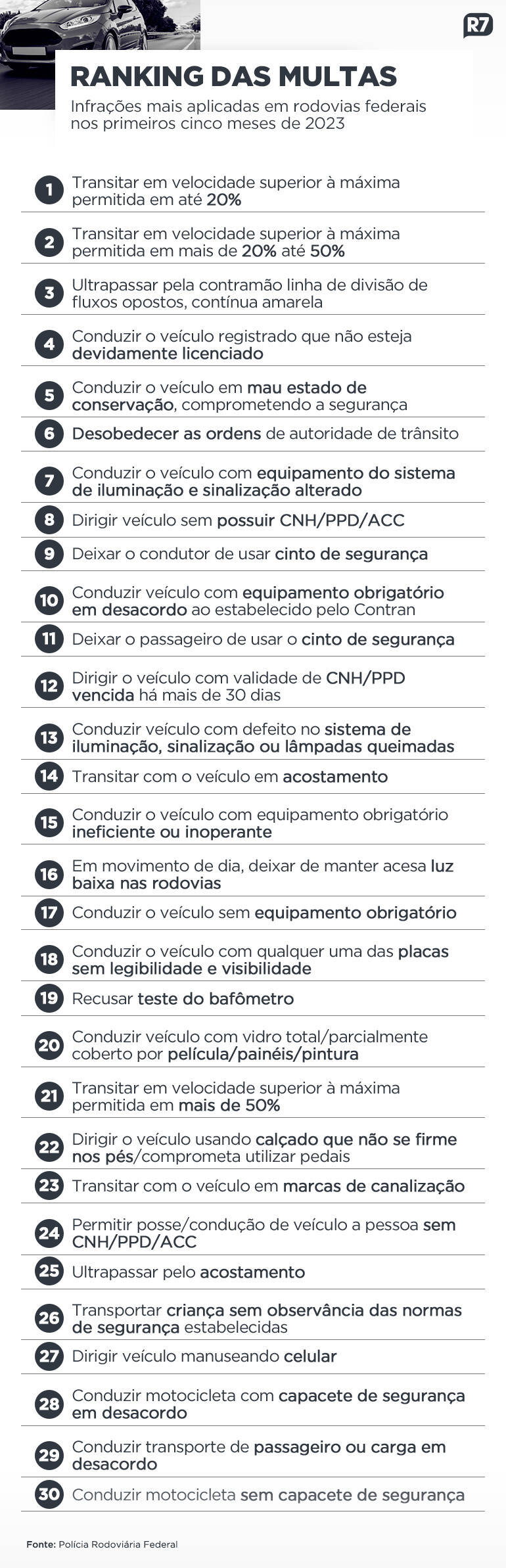 R7

RANKING DAS MULTAS

Infrações mais aplicadas em rodovias federais nos primeiros cinco meses de 2023

1 Transitar em velocidade superior à máxima permitida em até 20%

2 Transitar em velocidade superior à máxima permitida em mais de 20% até 50%

3 Ultrapassar pela contramão linha de divisão de fluxos opostos, contínua amarela

4 Conduzir o veículo registrado que não esteja devidamente licenciado

5 Conduzir o veículo em mau estado de conservação, comprometendo a segurança

6 Desobedecer as ordens de autoridade de trânsito

7 Conduzir o veículo com equipamento do sistema de iluminação e sinalização alterado

8 Dirigir veículo sem possuir CNH/PPD/ACC

9 Deixar o condutor de usar cinto de segurança

10 Conduzir veículo com equipamento obrigatório em desacordo ao estabelecido pelo Contran

11 Deixar o passageiro de usar o cinto de segurança

12 Dirigir o veículo com validade de CNH/PPD vencida há mais de 30 dias

13 Conduzir veículo com defeito no sistema de iluminação, sinalização ou lâmpadas queimadas

14 Transitar com o veículo em acostamento

15 Conduzir o veículo com equipamento obrigatório ineficiente ou inoperante

16 Em movimento de dia, deixar de manter acesa luz baixa nas rodovias

17 Conduzir o veículo sem equipamento obrigatório

18 Conduzir o veículo com qualquer uma das placas sem legibilidade e visibilidade

19 Recusar teste do bafômetro

20 Conduzir veículo com vidro total/parcialmente coberto por película/painéis/pintura

21 Transitar em velocidade superior à máxima permitida em mais de 50%

22 Dirigir o veículo usando calçado que não se firme nos pés/comprometa utilizar pedais

23 Transitar com o veículo em marcas de canalização

24 Permitir posse/condução de veículo a pessoa sem CNH/PPD/ACC

25 Ultrapassar pelo acostamento

26 Transportar criança sem observância das normas de segurança estabelecidas

27 Dirigir veículo manuseando celular

28 Conduzir motocicleta com capacete de segurança em desacordo

29 Conduzir transporte de passageiro ou carga em desacordo

30 Conduzir motocicleta sem capacete de segurança

Fonte: Polícia Rodoviária Federal